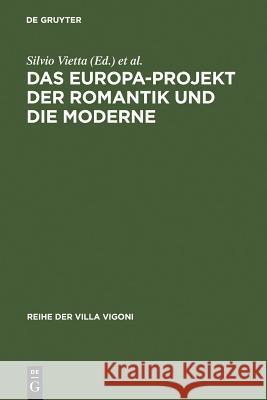 DE GRUYTER

Silvio Vietta (Ed.) et al.

DAS EUROPA-PROJEKT DER ROMANTIK UND DIE MODERNE

REIHE DER VILLA VIGONI

DE G

Kraina Książek